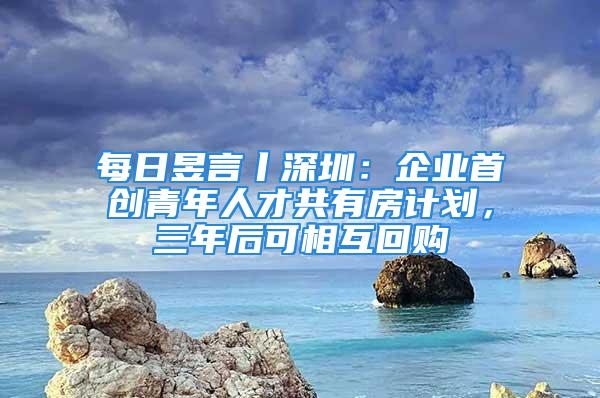 每日昱言丨深圳：企业首创青年人才共有房计划，三年后可相互回购